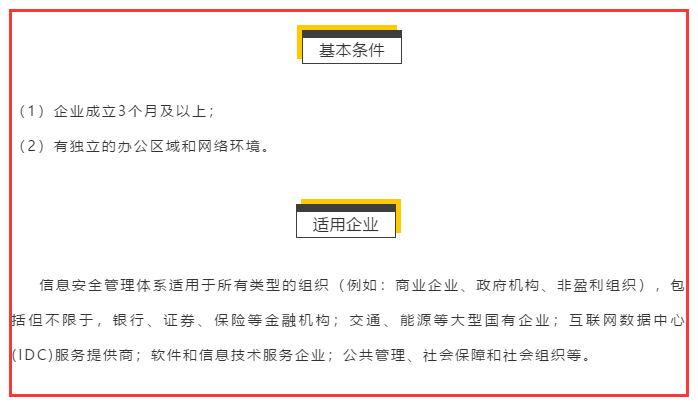 基本条件

（1）企业成立3个月及以上；

（2）有独立的办公区域和网络环境。

适用企业

信息安全管理体系适用于所有类型的组织（例如：商业企业、政府机构、非盈利组织），包括但不限于，银行、证券、保险等金融机构；交通、能源等大型国有企业；互联网数据中心(IDC)服务提供商；软件和信息技术服务企业；公共管理、社会保障和社会组织等。